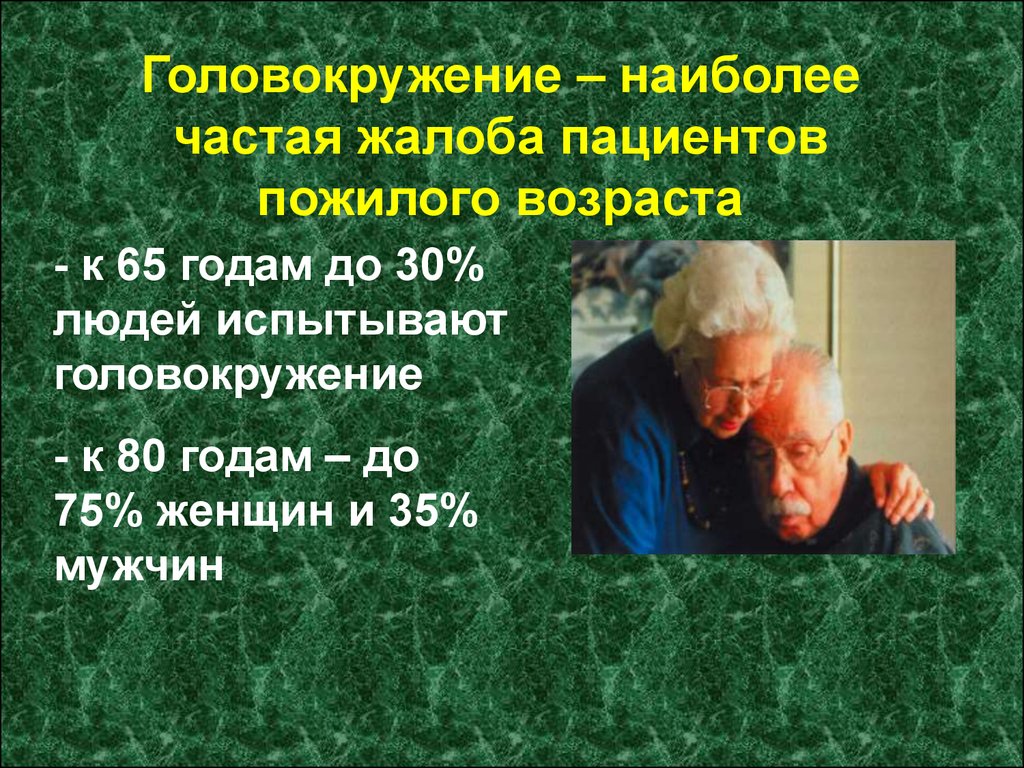 Головокружение – наиболее частая жалоба пациентов пожилого возраста

- к 65 годам до 30% людей испытывают головокружение

- к 80 годам – до 75% женщин и 35% мужчин